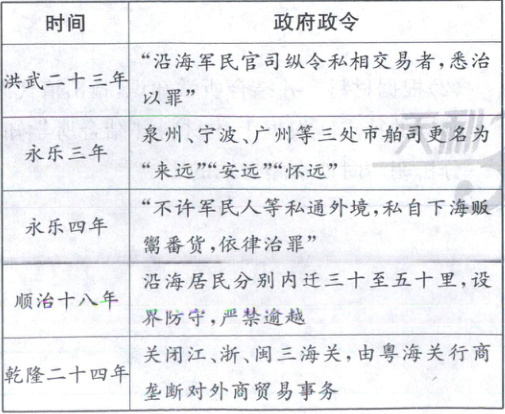 | 时间 | 政府政令 |
|---|---|
| 洪武二十三年 | “沿海军民官司纵令私相交易者,悉治以罪” |
| 永乐三年 | 泉州、宁波、广州等三处市舶司更名为“来远”“安远”“怀远” |
| 永乐四年 | “不许军民人等私通外境,私自下海贩鬻番货,依律治罪” |
| 顺治十八年 | 沿海居民分别内迁三十至五十里,设界防守,严禁逾越 |
| 乾隆二十四年 | 关闭江、浙、闽三海关,由粤海关行商垄断对外商贸易事务 |